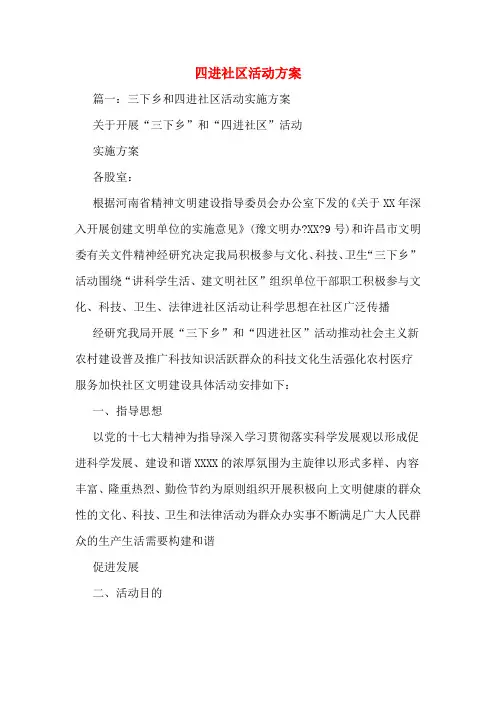 四进社区活动方案

篇一：三下乡和四进社区活动实施方案

关于开展“三下乡”和“四进社区”活动

实施方案

各股室：

根据河南省精神文明建设指导委员会办公室下发的《关于XX年深入开展创建文明单位的实施意见》（豫文明办?XX?9号）和许昌市文明委有关文件精神经研究决定我局积极参与文化、科技、卫生“三下乡”活动围绕“讲科学生活、建文明社区”组织单位干部职工积极参与文化、科技、卫生、法律进社区活动让科学思想在社区广泛传播

经研究我局开展“三下乡”和“四进社区”活动推动社会主义新农村建设普及推广科技知识活跃群众的科技文化生活强化农村医疗服务加快社区文明建设具体活动安排如下：

一、指导思想

以党的十七大精神为指导深入学习贯彻落实科学发展观以形成促进科学发展、建设和谐XXXX的浓厚氛围为主旋律以形式多样、内容丰富、隆重热烈、勤俭节约为原则组织开展积极向上文明健康的群众性的文化、科技、卫生和法律活动为群众办实事不断满足广大人民群众的生产生活需要构建和谐

促进发展

二、活动目的